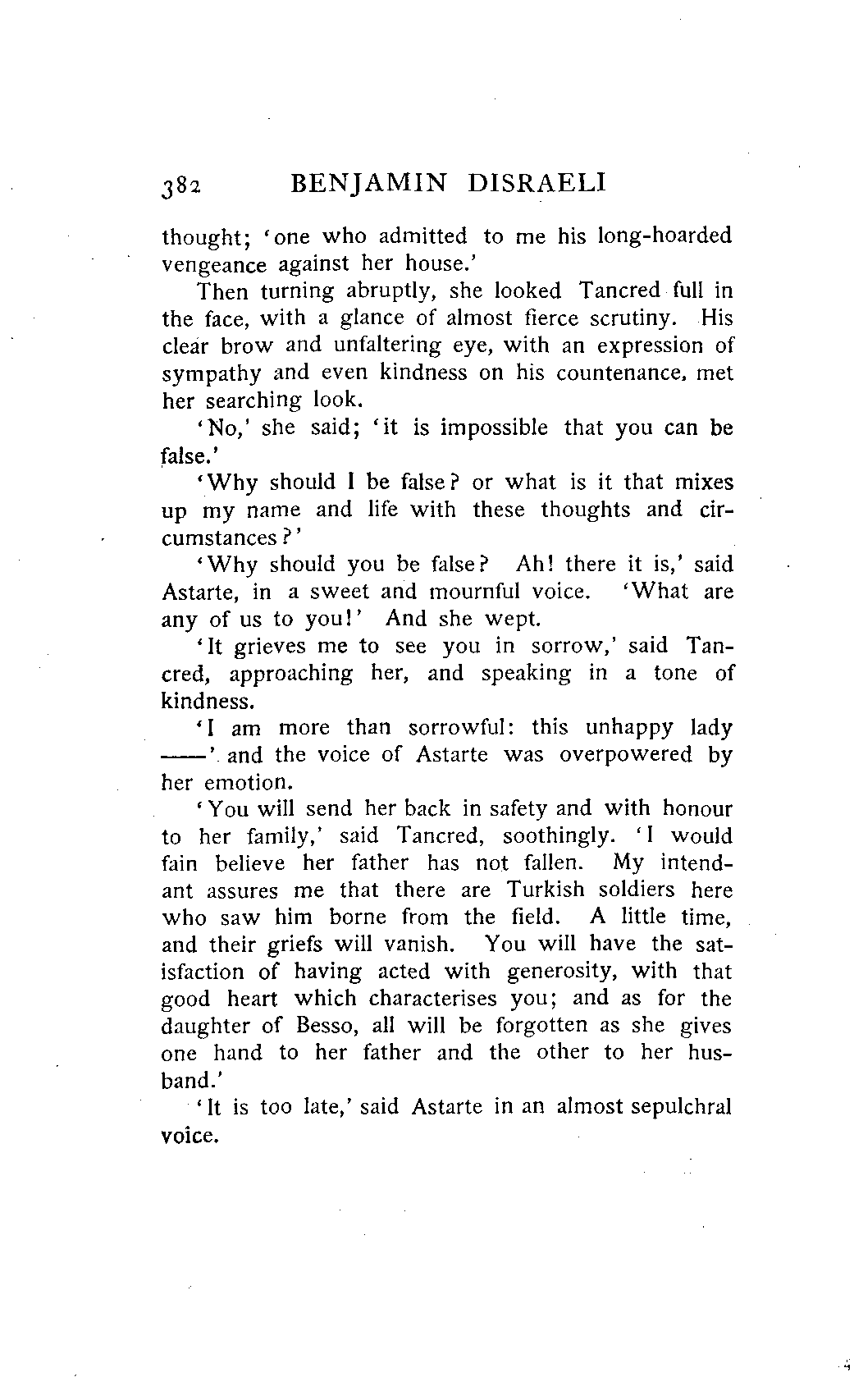 382 BENJAMIN DISRAELI

thought; 'one who admitted to me his long-hoarded vengeance against her house.'

Then turning abruptly, she looked Tancred full in the face, with a glance of almost fierce scrutiny. His clear brow and unfaltering eye, with an expression of sympathy and even kindness on his countenance, met her searching look.

'No,' she said; 'it is impossible that you can be false.'

'Why should I be false? or what is it that mixes up my name and life with these thoughts and circumstances?'

'Why should you be false? Ah! there it is,' said Astarte, in a sweet and mournful voice. 'What are any of us to you!' And she wept.

'It grieves me to see you in sorrow,' said Tancred, approaching her, and speaking in a tone of kindness.

'I am more than sorrowful: this unhappy lady ——' and the voice of Astarte was overpowered by her emotion.

'You will send her back in safety and with honour to her family,' said Tancred, soothingly. 'I would fain believe her father has not fallen. My intendant assures me that there are Turkish soldiers here who saw him borne from the field. A little time, and their griefs will vanish. You will have the satisfaction of having acted with generosity, with that good heart which characterises you; and as for the daughter of Besso, all will be forgotten as she gives one hand to her father and the other to her husband.'

'It is too late,' said Astarte in an almost sepulchral voice.